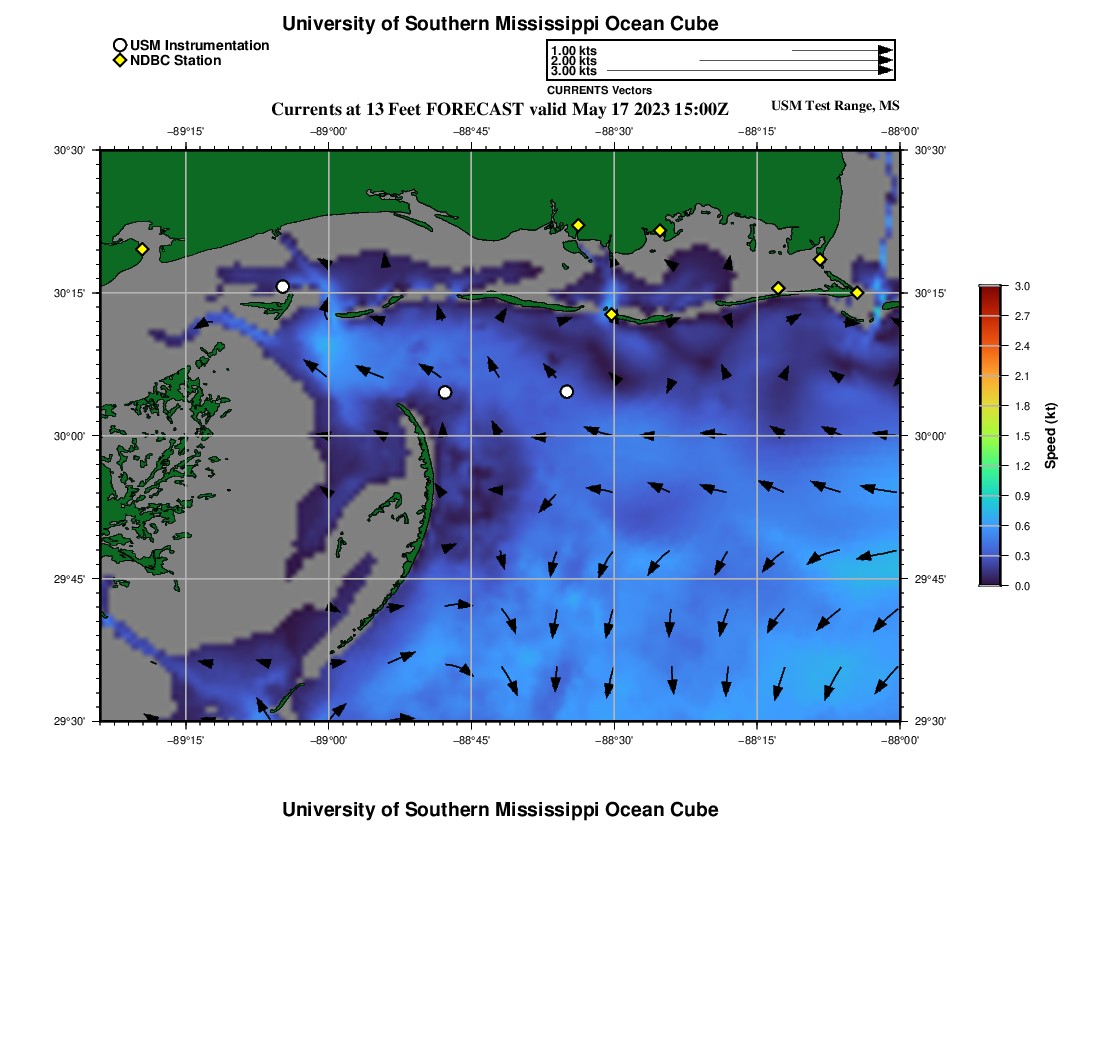 University of Southern Mississippi Ocean Cube

USM Instrumentation
NDBC Station

1.00 kts
2.00 kts
3.00 kts
CURRENTS Vectors

Currents at 13 Feet FORECAST valid May 17 2023 15:00Z

USM Test Range, MS

−89°15' −89°00' −88°45' −88°30' −88°15' −88°00'

30°30'
30°15'
30°00'
29°45'
29°30'

30°30'
30°15'
30°00'
29°45'
29°30'

−89°15' −89°00' −88°45' −88°30' −88°15' −88°00'

3.0
2.7
2.4
2.1
1.8
1.5
1.2
0.9
0.6
0.3
0.0

Speed (kt)

University of Southern Mississippi Ocean Cube